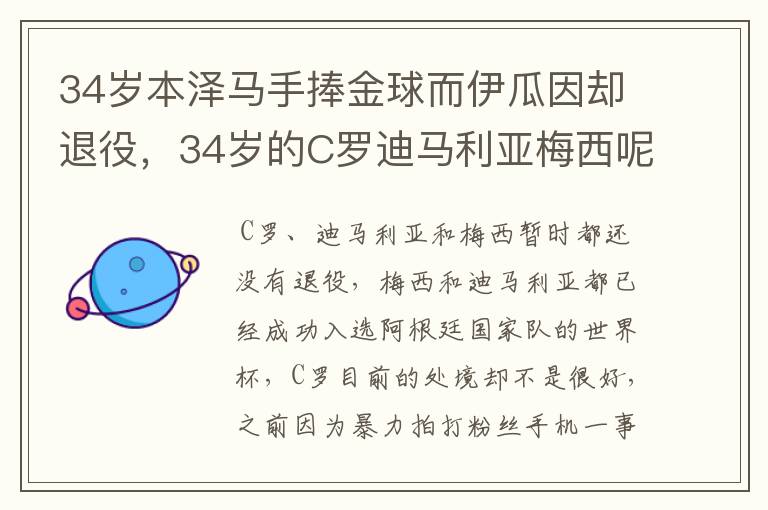 34岁本泽马手捧金球而伊瓜因却退役，34岁的C罗迪马利亚梅西呢

C罗、迪马利亚和梅西暂时都还没有退役，梅西和迪马利亚都已经成功入选阿根廷国家队的世界杯，C罗目前的处境却不是很好，之前因为暴力拍打粉丝手机一事